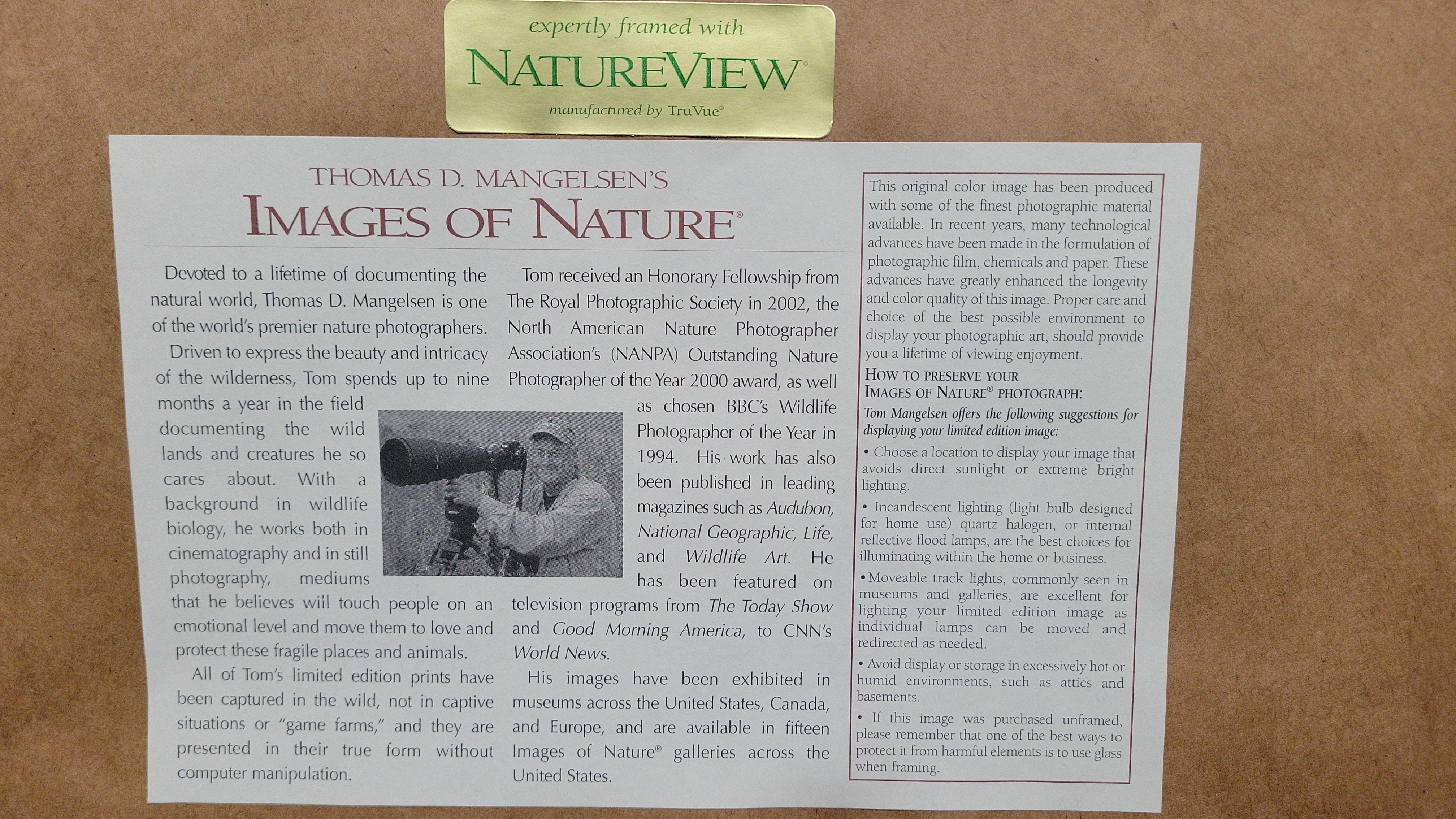 expertly framed with
NATUREVIEW®
manufactured by TruVue®

THOMAS D. MANGELSEN'S
IMAGES OF NATURE®

Devoted to a lifetime of documenting the natural world, Thomas D. Mangelsen is one of the world's premier nature photographers.

Driven to express the beauty and intricacy of the wilderness, Tom spends up to nine months a year in the field documenting the wild lands and creatures he so cares about. With a background in wildlife biology, he works both in cinematography and in still photography, mediums that he believes will touch people on an emotional level and move them to love and protect these fragile places and animals.

All of Tom's limited edition prints have been captured in the wild, not in captive situations or "game farms," and they are presented in their true form without computer manipulation.

Tom received an Honorary Fellowship from The Royal Photographic Society in 2002, the North American Nature Photographer Association's (NANPA) Outstanding Nature Photographer of the Year 2000 award, as well as chosen BBC's Wildlife Photographer of the Year in 1994. His work has also been published in leading magazines such as Audubon, National Geographic, Life, and Wildlife Art. He has been featured on television programs from The Today Show and Good Morning America, to CNN's World News.

His images have been exhibited in museums across the United States, Canada, and Europe, and are available in fifteen Images of Nature® galleries across the United States.

This original color image has been produced with some of the finest photographic material available. In recent years, many technological advances have been made in the formulation of photographic film, chemicals and paper. These advances have greatly enhanced the longevity and color quality of this image. Proper care and choice of the best possible environment to display your photographic art, should provide you a lifetime of viewing enjoyment.

HOW TO PRESERVE YOUR
IMAGES OF NATURE® PHOTOGRAPH:

Tom Mangelsen offers the following suggestions for displaying your limited edition image:

• Choose a location to display your image that avoids direct sunlight or extreme bright lighting.

• Incandescent lighting (light bulb designed for home use) quartz halogen, or internal reflective flood lamps, are the best choices for illuminating within the home or business.

• Moveable track lights, commonly seen in museums and galleries, are excellent for lighting your limited edition image as individual lamps can be moved and redirected as needed.

• Avoid display or storage in excessively hot or humid environments, such as attics and basements.

• If this image was purchased unframed, please remember that one of the best ways to protect it from harmful elements is to use glass when framing.